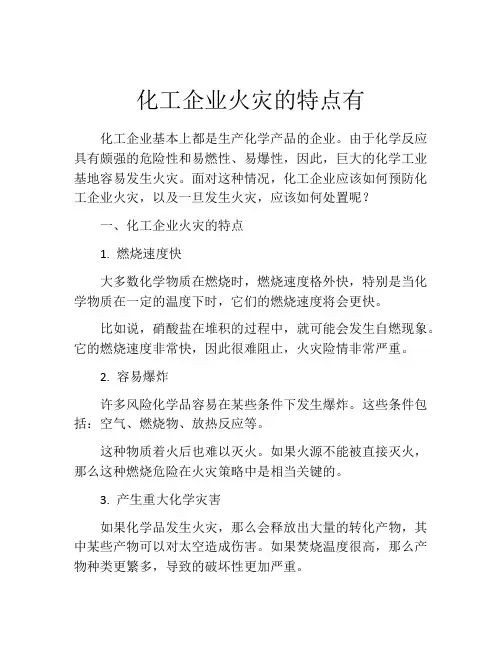 化工企业火灾的特点有

化工企业基本上都是生产化学产品的企业。由于化学反应具有颇强的危险性和易燃性、易爆性，因此，巨大的化学工业基地容易发生火灾。面对这种情况，化工企业应该如何预防化工企业火灾，以及一旦发生火灾，应该如何处置呢？

一、化工企业火灾的特点

1. 燃烧速度快

大多数化学物质在燃烧时，燃烧速度格外快，特别是当化学物质在一定的温度下时，它们的燃烧速度将会更快。

比如说，硝酸盐在堆积的过程中，就可能会发生自燃现象。它的燃烧速度非常快，因此很难阻止，火灾险情非常严重。

2. 容易爆炸

许多风险化学品容易在某些条件下发生爆炸。这些条件包括：空气、燃烧物、放热反应等。

这种物质着火后也难以灭火。如果火源不能被直接灭火，那么这种燃烧危险在火灾策略中是相当关键的。

3. 产生重大化学灾害

如果化学品发生火灾，那么会释放出大量的转化产物，其中某些产物可以对太空造成伤害。如果焚烧温度很高，那么产物种类更繁多，导致的破坏性更加严重。